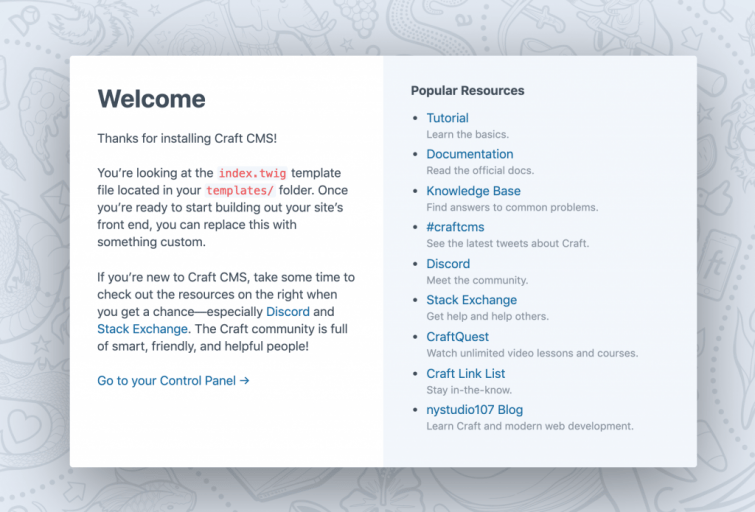 Welcome

Thanks for installing Craft CMS!

You're looking at the index.twig template file located in your templates/ folder. Once you're ready to start building out your site's front end, you can replace this with something custom.

If you're new to Craft CMS, take some time to check out the resources on the right when you get a chance—especially Discord and Stack Exchange. The Craft community is full of smart, friendly, and helpful people!

Go to your Control Panel →

Popular Resources

- Tutorial
Learn the basics.
- Documentation
Read the official docs.
- Knowledge Base
Find answers to common problems.
- #craftcms
See the latest tweets about Craft.
- Discord
Meet the community.
- Stack Exchange
Get help and help others.
- CraftQuest
Watch unlimited video lessons and courses.
- Craft Link List
Stay in-the-know.
- nystudio107 Blog
Learn Craft and modern web development.